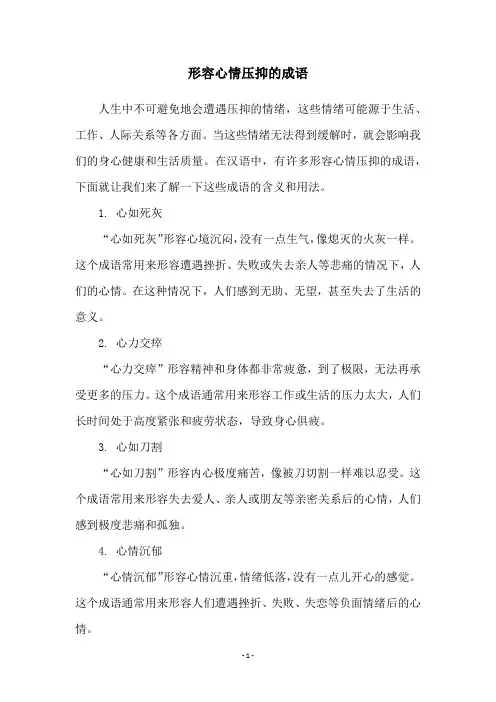 形容心情压抑的成语

人生中不可避免地会遭遇压抑的情绪，这些情绪可能源于生活、工作、人际关系等各方面。当这些情绪无法得到缓解时，就会影响我们的身心健康和生活质量。在汉语中，有许多形容心情压抑的成语，下面就让我们来了解一下这些成语的含义和用法。

1. 心如死灰

“心如死灰”形容心境沉闷，没有一点生气，像熄灭的火灰一样。这个成语常用来形容遭遇挫折、失败或失去亲人等悲痛的情况下，人们的心情。在这种情况下，人们感到无助、无望，甚至失去了生活的意义。

2. 心力交瘁

“心力交瘁”形容精神和身体都非常疲惫，到了极限，无法再承受更多的压力。这个成语通常用来形容工作或生活的压力太大，人们长时间处于高度紧张和疲劳状态，导致身心俱疲。

3. 心如刀割

“心如刀割”形容内心极度痛苦，像被刀切割一样难以忍受。这个成语常用来形容失去爱人、亲人或朋友等亲密关系后的心情，人们感到极度悲痛和孤独。

4. 心情沉郁

“心情沉郁”形容心情沉重，情绪低落，没有一点儿开心的感觉。这个成语通常用来形容人们遭遇挫折、失败、失恋等负面情绪后的心情。

- 1 -